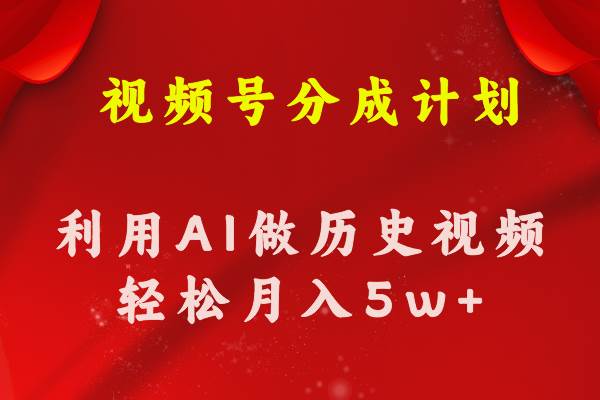 视频号分成计划

利用AI做历史视频
轻松月入5w+